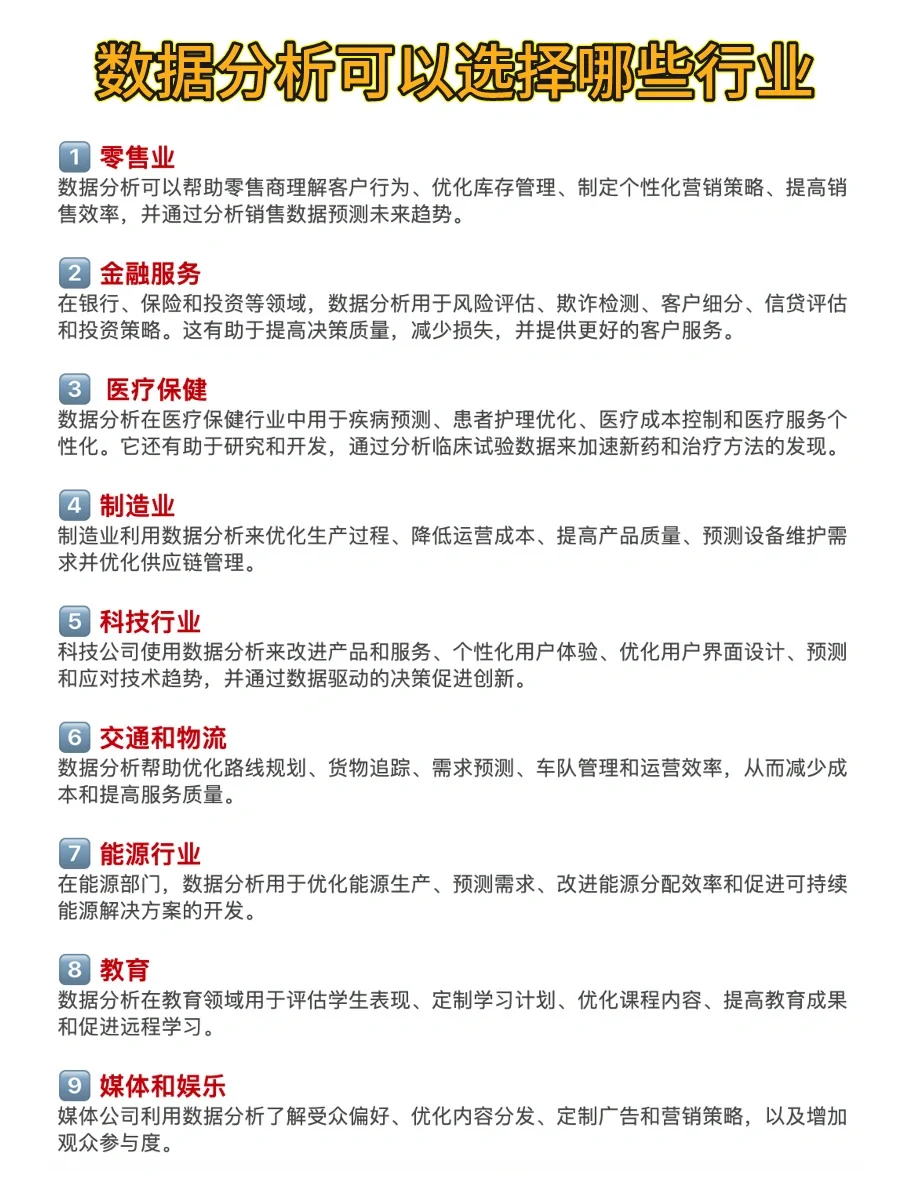 数据分析可以选择哪些行业

1 零售业
数据分析可以帮助零售商理解客户行为、优化库存管理、制定个性化营销策略、提高销售效率，并通过分析销售数据预测未来趋势。

2 金融服务
在银行、保险和投资等领域，数据分析用于风险评估、欺诈检测、客户细分、信贷评估和投资策略。这有助于提高决策质量，减少损失，并提供更好的客户服务。

3 医疗保健
数据分析在医疗保健行业中用于疾病预测、患者护理优化、医疗成本控制和医疗服务个性化。它还有助于研究和开发，通过分析临床试验数据来加速新药和治疗方法的发现。

4 制造业
制造业利用数据分析来优化生产过程、降低运营成本、提高产品质量、预测设备维护需求并优化供应链管理。

5 科技行业
科技公司使用数据分析来改进产品和服务、个性化用户体验、优化用户界面设计、预测和应对技术趋势，并通过数据驱动的决策促进创新。

6 交通和物流
数据分析帮助优化路线规划、货物追踪、需求预测、车队管理和运营效率，从而减少成本和提高服务质量。

7 能源行业
在能源部门，数据分析用于优化能源生产、预测需求、改进能源分配效率和促进可持续能源解决方案的开发。

8 教育
数据分析在教育领域用于评估学生表现、定制学习计划、优化课程内容、提高教育成果和促进远程学习。

9 媒体和娱乐
媒体公司利用数据分析了解受众偏好、优化内容分发、定制广告和营销策略，以及增加观众参与度。